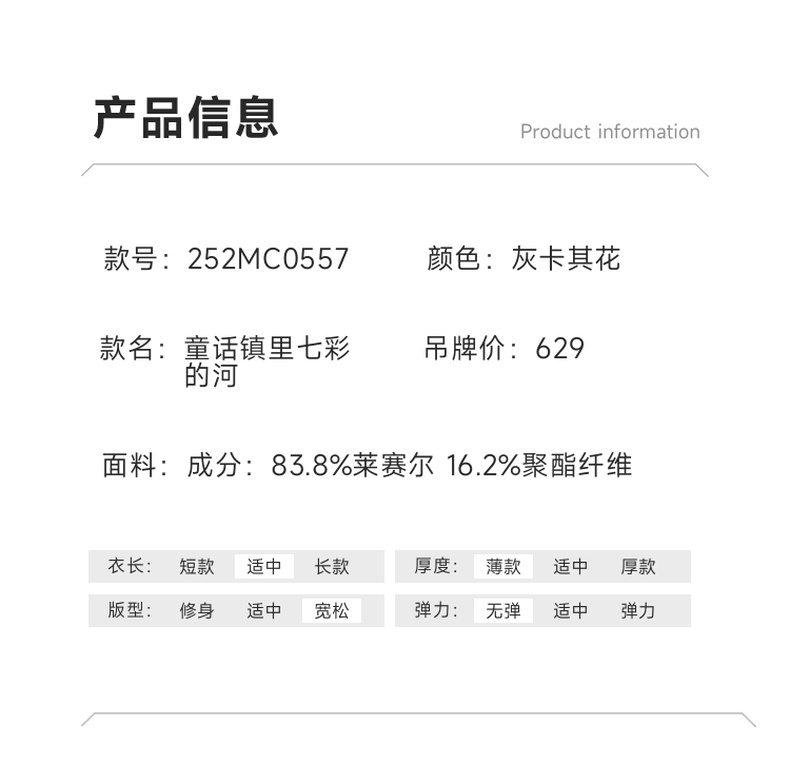 产品信息

Product information

款号：252MC0557 颜色：灰卡其花

款名：童话镇里七彩的河 吊牌价：629

面料：成分：83.8%莱赛尔 16.2%聚酯纤维

衣长： 短款 适中 长款

版型： 修身 适中 宽松

厚度： 薄款 适中 厚款

弹力： 无弹 适中 弹力